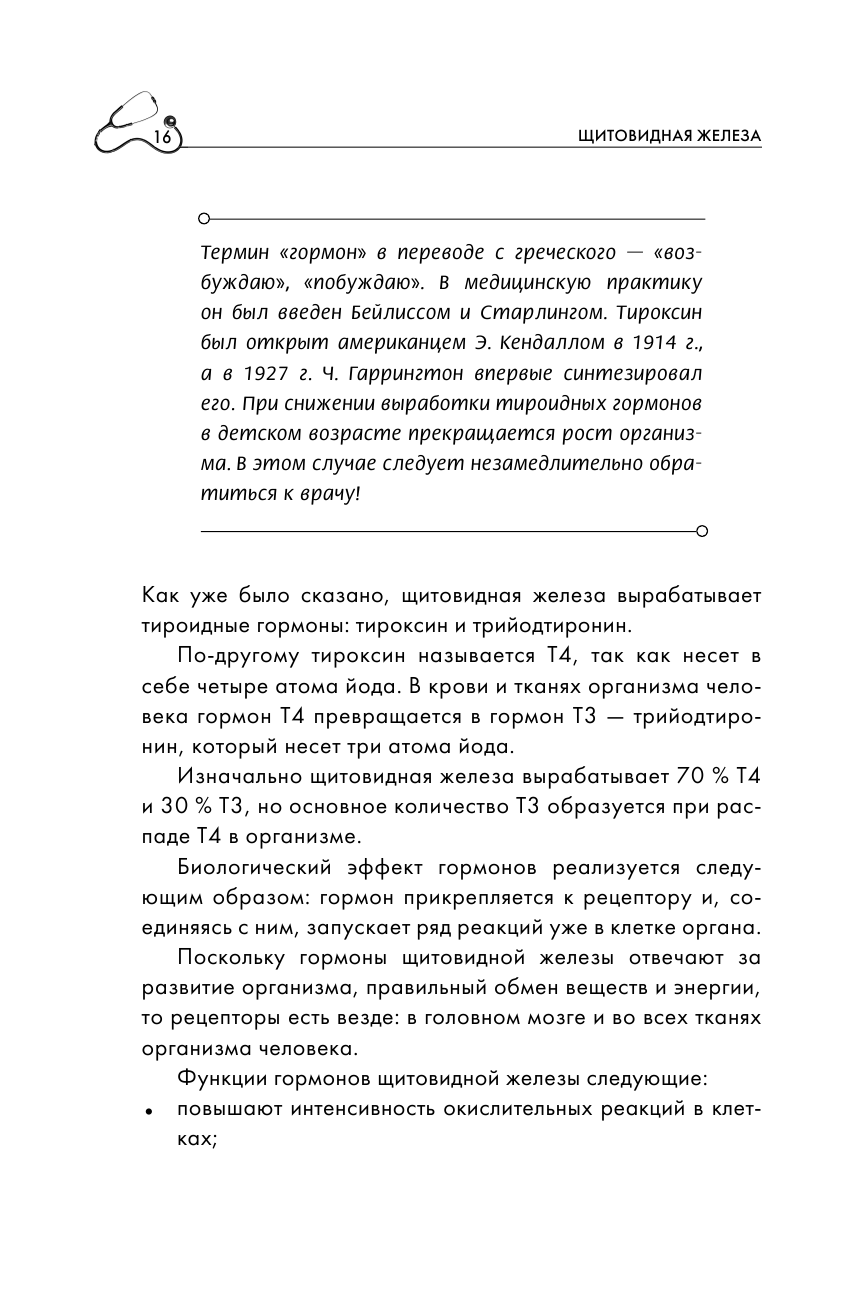 16

ЩИТОВИДНАЯ ЖЕЛЕЗА

Термин «гормон» в переводе с греческого — «возбуждаю», «побуждаю». В медицинскую практику он был введен Бейлиссом и Старлингом. Тироксин был открыт американцем Э. Кендаллом в 1914 г., а в 1927 г. Ч. Гаррингтон впервые синтезировал его. При снижении выработки тироидных гормонов в детском возрасте прекращается рост организма. В этом случае следует незамедлительно обратиться к врачу!

Как уже было сказано, щитовидная железа вырабатывает тироидные гормоны: тироксин и трийодтиронин.

По-другому тироксин называется Т4, так как несет в себе четыре атома йода. В крови и тканях организма человека гормон Т4 превращается в гормон Т3 — трийодтиронин, который несет три атома йода.

Изначально щитовидная железа вырабатывает 70 % Т4 и 30 % Т3, но основное количество Т3 образуется при распаде Т4 в организме.

Биологический эффект гормонов реализуется следующим образом: гормон прикрепляется к рецептору и, соединяясь с ним, запускает ряд реакций уже в клетке органа.

Поскольку гормоны щитовидной железы отвечают за развитие организма, правильный обмен веществ и энергии, то рецепторы есть везде: в головном мозге и во всех тканях организма человека.

Функции гормонов щитовидной железы следующие:

• повышают интенсивность окислительных реакций в клетках;